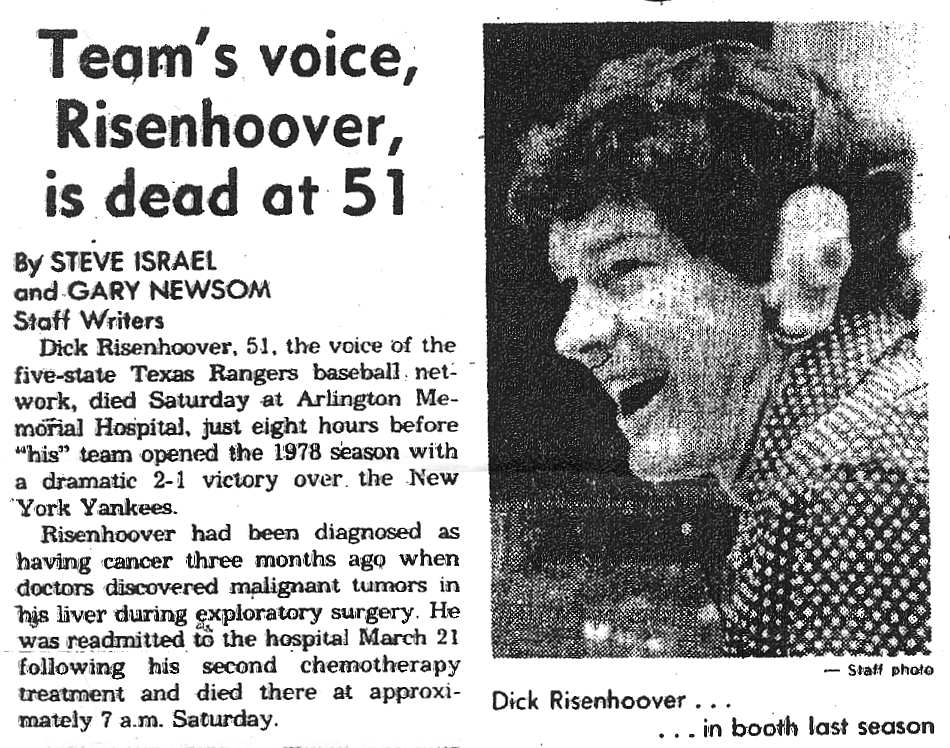 Team's voice, Risenhoover, is dead at 51

By STEVE ISRAEL and GARY NEWSOM Staff Writers

Dick Risenhoover, 51, the voice of the five-state Texas Rangers baseball network, died Saturday at Arlington Memorial Hospital, just eight hours before "his" team opened the 1978 season with a dramatic 2-1 victory over the New York Yankees.

Risenhoover had been diagnosed as having cancer three months ago when doctors discovered malignant tumors in his liver during exploratory surgery. He was readmitted to the hospital March 21 following his second chemotherapy treatment and died there at approximately 7 a.m. Saturday.

— Staff photo

Dick Risenhoover . . .
. . . in booth last season